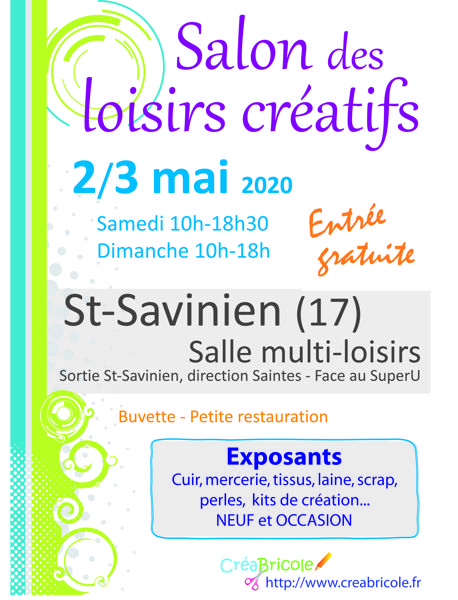 Salon des loisirs créatifs

2/3 mai 2020

Samedi 10h-18h30
Dimanche 10h-18h

Entrée gratuite

St-Savinien (17)
Salle multi-loisirs
Sortie St-Savinien, direction Saintes - Face au SuperU

Buvette - Petite restauration

Exposants
Cuir, mercerie, tissus, laine, scrap, perles, kits de création...
NEUF et OCCASION

CréaBricole
http://www.creabricole.fr